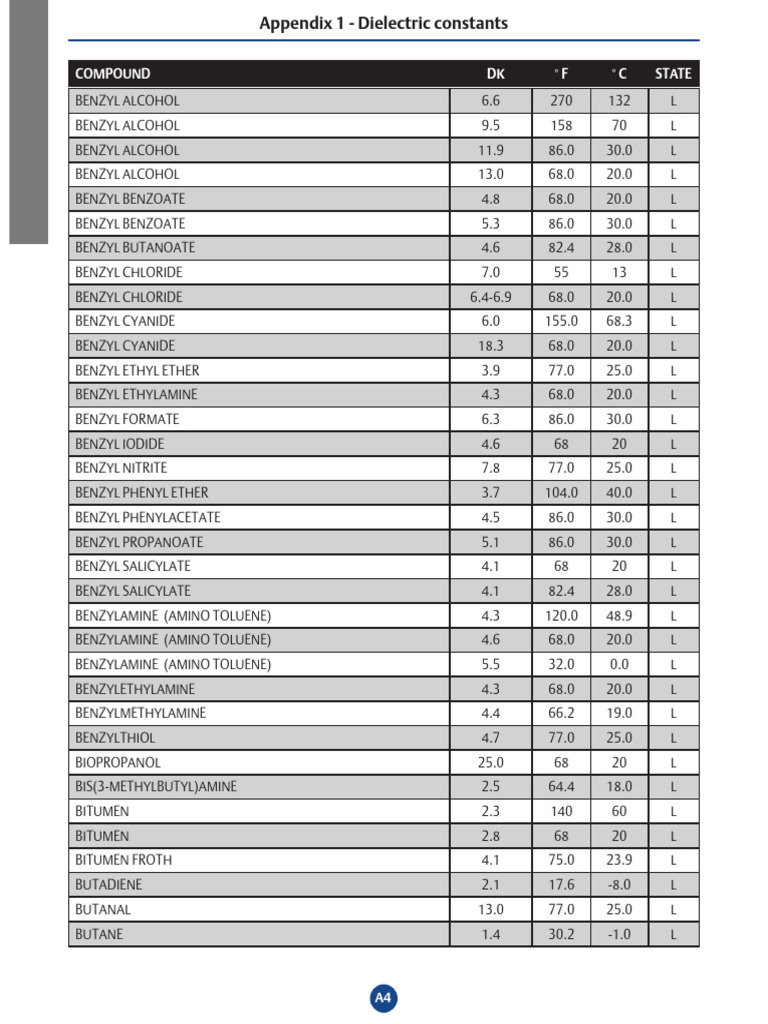 Appendix 1 - Dielectric constants

| COMPOUND | DK | °F | °C | STATE |
|---|---|---|---|---|
| BENZYL ALCOHOL | 6.6 | 270 | 132 | L |
| BENZYL ALCOHOL | 9.5 | 158 | 70 | L |
| BENZYL ALCOHOL | 11.9 | 86.0 | 30.0 | L |
| BENZYL ALCOHOL | 13.0 | 68.0 | 20.0 | L |
| BENZYL BENZOATE | 4.8 | 68.0 | 20.0 | L |
| BENZYL BENZOATE | 5.3 | 86.0 | 30.0 | L |
| BENZYL BUTANOATE | 4.6 | 82.4 | 28.0 | L |
| BENZYL CHLORIDE | 7.0 | 55 | 13 | L |
| BENZYL CHLORIDE | 6.4-6.9 | 68.0 | 20.0 | L |
| BENZYL CYANIDE | 6.0 | 155.0 | 68.3 | L |
| BENZYL CYANIDE | 18.3 | 68.0 | 20.0 | L |
| BENZYL ETHYL ETHER | 3.9 | 77.0 | 25.0 | L |
| BENZYL ETHYLAMINE | 4.3 | 68.0 | 20.0 | L |
| BENZYL FORMATE | 6.3 | 86.0 | 30.0 | L |
| BENZYL IODIDE | 4.6 | 68 | 20 | L |
| BENZYL NITRITE | 7.8 | 77.0 | 25.0 | L |
| BENZYL PHENYL ETHER | 3.7 | 104.0 | 40.0 | L |
| BENZYL PHENYLACETATE | 4.5 | 86.0 | 30.0 | L |
| BENZYL PROPANOATE | 5.1 | 86.0 | 30.0 | L |
| BENZYL SALICYLATE | 4.1 | 68 | 20 | L |
| BENZYL SALICYLATE | 4.1 | 82.4 | 28.0 | L |
| BENZYLAMINE (AMINO TOLUENE) | 4.3 | 120.0 | 48.9 | L |
| BENZYLAMINE (AMINO TOLUENE) | 4.6 | 68.0 | 20.0 | L |
| BENZYLAMINE (AMINO TOLUENE) | 5.5 | 32.0 | 0.0 | L |
| BENZYLETHYLAMINE | 4.3 | 68.0 | 20.0 | L |
| BENZYLMETHYLAMINE | 4.4 | 66.2 | 19.0 | L |
| BENZYLTHIOL | 4.7 | 77.0 | 25.0 | L |
| BIOPROPANOL | 25.0 | 68 | 20 | L |
| BIS(3-METHYLBUTYL)AMINE | 2.5 | 64.4 | 18.0 | L |
| BITUMEN | 2.3 | 140 | 60 | L |
| BITUMEN | 2.8 | 68 | 20 | L |
| BITUMEN FROTH | 4.1 | 75.0 | 23.9 | L |
| BUTADIENE | 2.1 | 17.6 | -8.0 | L |
| BUTANAL | 13.0 | 77.0 | 25.0 | L |
| BUTANE | 1.4 | 30.2 | -1.0 | L |

A4